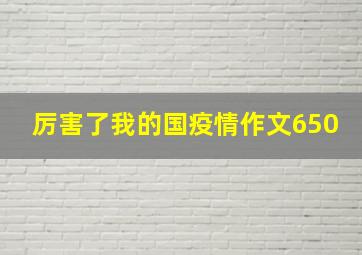 厉害了我的国疫情作文650